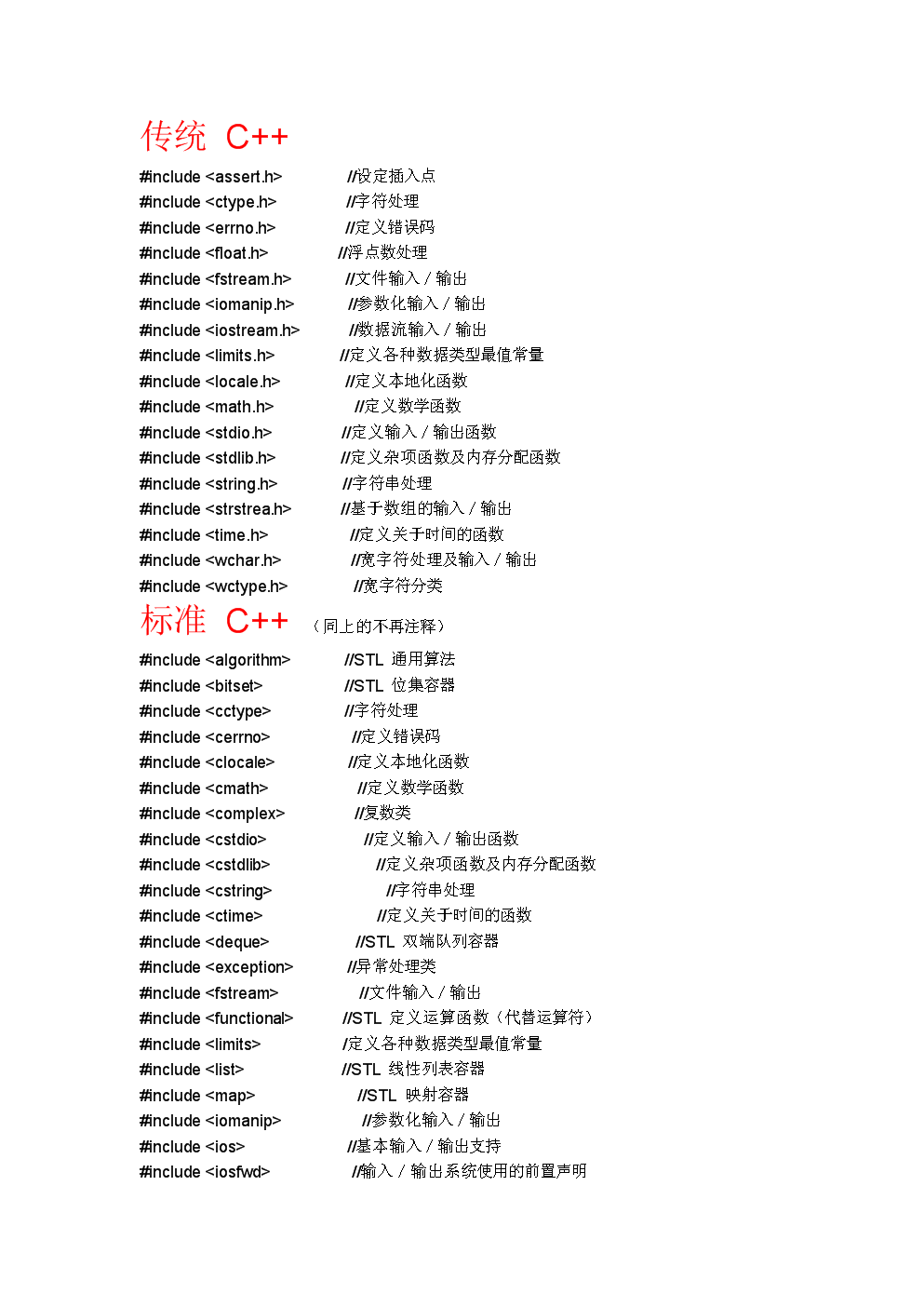 传统 C++

#include <assert.h> //设定插入点
#include <ctype.h> //字符处理
#include <errno.h> //定义错误码
#include <float.h> //浮点数处理
#include <fstream.h> //文件输入／输出
#include <iomanip.h> //参数化输入／输出
#include <iostream.h> //数据流输入／输出
#include <limits.h> //定义各种数据类型最值常量
#include <locale.h> //定义本地化函数
#include <math.h> //定义数学函数
#include <stdio.h> //定义输入／输出函数
#include <stdlib.h> //定义杂项函数及内存分配函数
#include <string.h> //字符串处理
#include <strstrea.h> //基于数组的输入／输出
#include <time.h> //定义关于时间的函数
#include <wchar.h> //宽字符处理及输入／输出
#include <wctype.h> //宽字符分类

标准 C++ （同上的不再注释）

#include <algorithm> //STL 通用算法
#include <bitset> //STL 位集容器
#include <cctype> //字符处理
#include <cerrno> //定义错误码
#include <clocale> //定义本地化函数
#include <cmath> //定义数学函数
#include <complex> //复数类
#include <cstdio> //定义输入／输出函数
#include <cstdlib> //定义杂项函数及内存分配函数
#include <cstring> //字符串处理
#include <ctime> //定义关于时间的函数
#include <deque> //STL 双端队列容器
#include <exception> //异常处理类
#include <fstream> //文件输入／输出
#include <functional> //STL 定义运算函数（代替运算符）
#include <limits> /定义各种数据类型最值常量
#include <list> //STL 线性列表容器
#include <map> //STL 映射容器
#include <iomanip> //参数化输入／输出
#include <ios> //基本输入／输出支持
#include <iosfwd> //输入／输出系统使用的前置声明